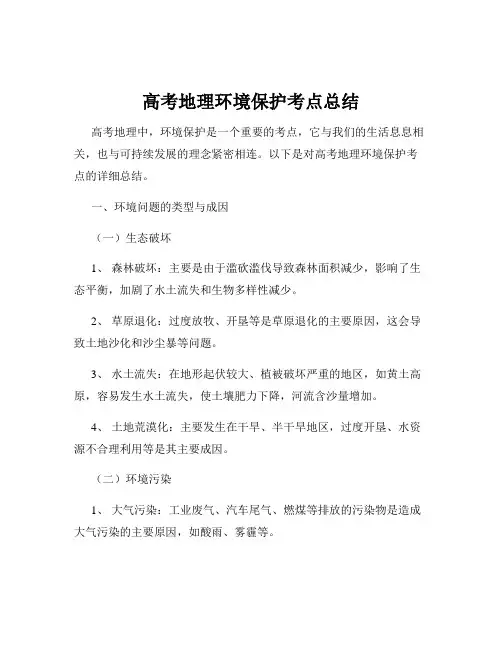 高考地理环境保护考点总结

高考地理中，环境保护是一个重要的考点，它与我们的生活息息相关，也与可持续发展的理念紧密相连。以下是对高考地理环境保护考点的详细总结。

一、环境问题的类型与成因

（一）生态破坏

1、 森林破坏：主要是由于滥砍滥伐导致森林面积减少，影响了生态平衡，加剧了水土流失和生物多样性减少。

2、 草原退化：过度放牧、开垦等是草原退化的主要原因，这会导致土地沙化和沙尘暴等问题。

3、 水土流失：在地形起伏较大、植被破坏严重的地区，如黄土高原，容易发生水土流失，使土壤肥力下降，河流含沙量增加。

4、 土地荒漠化：主要发生在干旱、半干旱地区，过度开垦、水资源不合理利用等是其主要成因。

（二）环境污染

1、 大气污染：工业废气、汽车尾气、燃煤等排放的污染物是造成大气污染的主要原因，如酸雨、雾霾等。